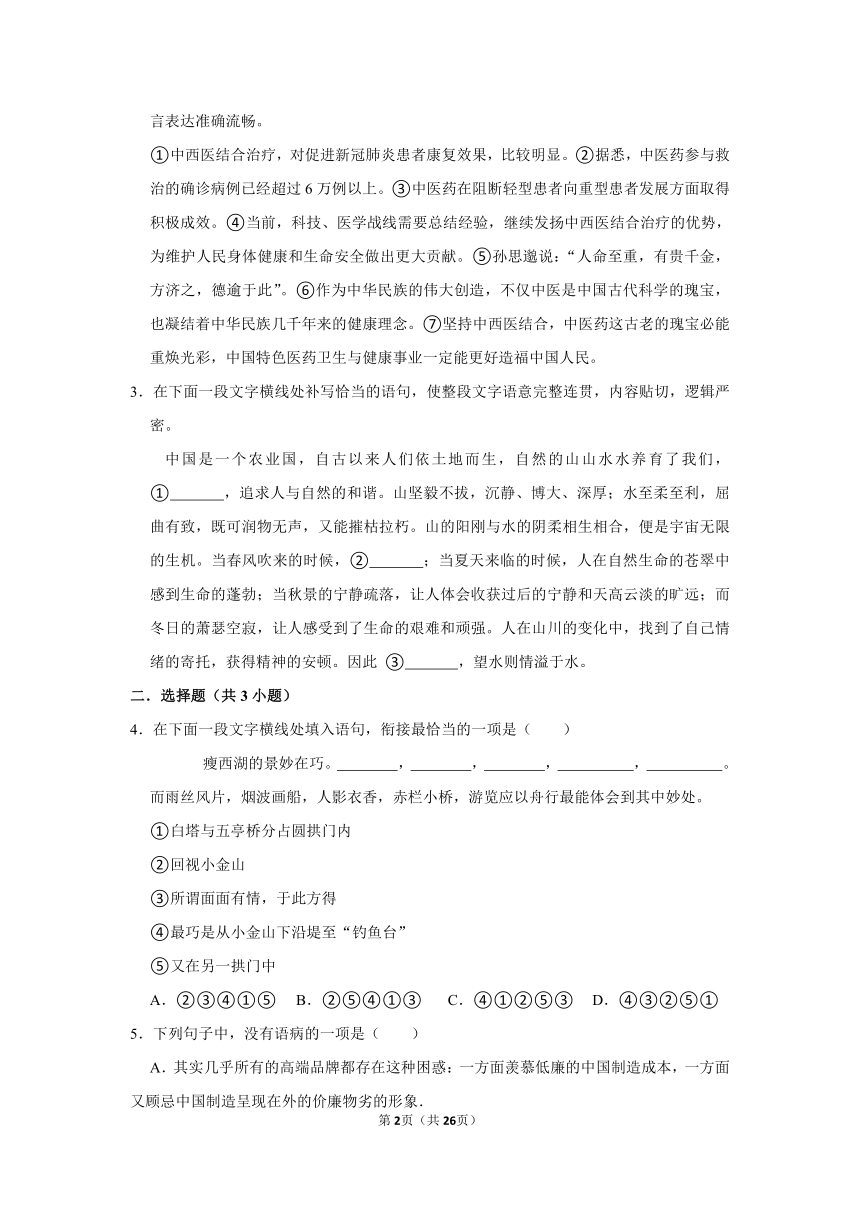 言表达准确流畅。

①中西医结合治疗，对促进新冠肺炎患者康复效果，比较明显。②据悉，中医药参与救治的确诊病例已经超过 6 万例以上。③中医药在阻断轻型患者向重型患者发展方面取得积极成效。④当前，科技、医学战线需要总结经验，继续发扬中西医结合治疗的优势，为维护人民身体健康和生命安全做出更大贡献。⑤孙思邈说：“人命至重，有贵千金，方济之，德逾于此”。⑥作为中华民族的伟大创造，不仅中医是中国古代科学的瑰宝，也凝结着中华民族几千年来的健康理念。⑦坚持中西医结合，中医药这古老的瑰宝必能重焕光彩，中国特色医药卫生与健康事业一定能更好造福中国人民。

3．在下面一段文字横线处补写恰当的语句，使整段文字语意完整连贯，内容贴切，逻辑严密。

中国是一个农业国，自古以来人们依土地而生，自然的山山水水养育了我们，①_______，追求人与自然的和谐。山坚毅不拔，沉静、博大、深厚；水至柔至利，屈曲有致，既可润物无声，又能摧枯拉朽。山的阳刚与水的阴柔相生相合，便是宇宙无限的生机。当春风吹来的时候，②_______；当夏天来临的时候，人在自然生命的苍翠中感到生命的蓬勃；当秋景的宁静疏落，让人体会收获过后的宁静和天高云淡的旷远；而冬日的萧瑟空寂，让人感受到了生命的艰难和顽强。人在山川的变化中，找到了自己情绪的寄托，获得精神的安顿。因此 ③_______，望水则情溢于水。

二．选择题（共 3 小题）

4．在下面一段文字横线处填入语句，衔接最恰当的一项是（　　）

瘦西湖的景妙在巧。________，________，________，__________，__________。而雨丝风片，烟波画船，人影衣香，赤栏小桥，游览应以舟行最能体会到其中妙处。

①白塔与五亭桥分占圆拱门内

②回视小金山

③所谓面面有情，于此方得

④最巧是从小金山下沿堤至“钓鱼台”

⑤又在另一拱门中

A．②③④①⑤　B．②⑤④①③　C．④①②⑤③　D．④③②⑤①

5．下列句子中，没有语病的一项是（　　）

A．其实几乎所有的高端品牌都存在这种困惑：一方面羡慕低廉的中国制造成本，一方面又顾忌中国制造呈现在外的价廉物劣的形象.

第 2页（共 26页）